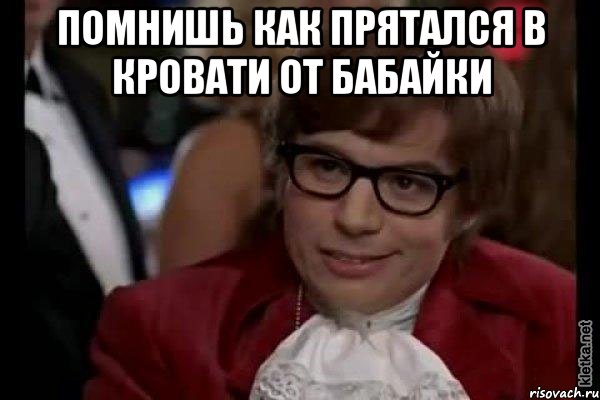 ПОМНИШЬ КАК ПРЯТАЛСЯ В КРОВАТИ ОТ БАБАЙКИ

kletka.net
risovach.ru